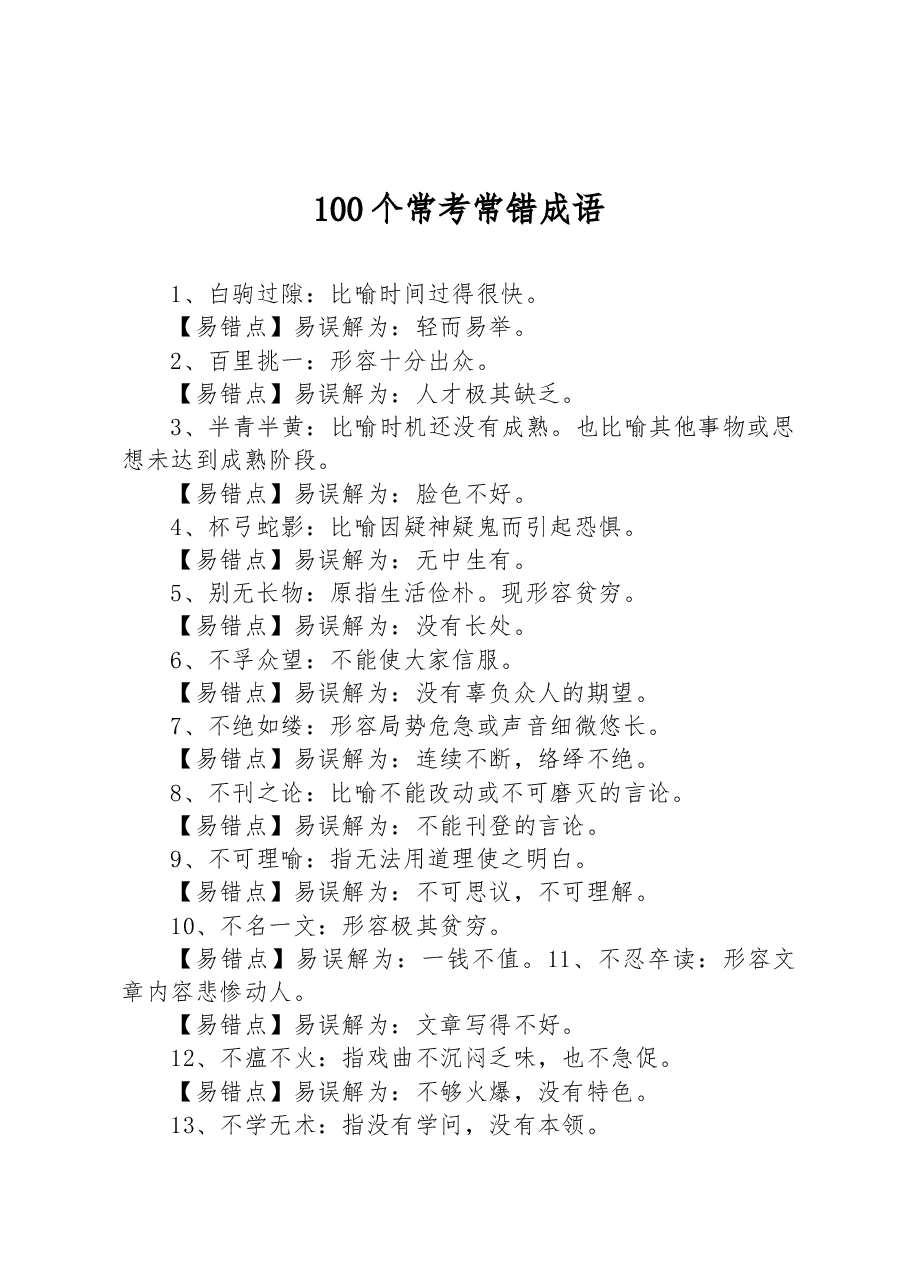 100个常考常错成语

1、白驹过隙：比喻时间过得很快。

【易错点】易误解为：轻而易举。

2、百里挑一：形容十分出众。

【易错点】易误解为：人才极其缺乏。

3、半青半黄：比喻时机还没有成熟。也比喻其他事物或思想未达到成熟阶段。

【易错点】易误解为：脸色不好。

4、杯弓蛇影：比喻因疑神疑鬼而引起恐惧。

【易错点】易误解为：无中生有。

5、别无长物：原指生活俭朴。现形容贫穷。

【易错点】易误解为：没有长处。

6、不孚众望：不能使大家信服。

【易错点】易误解为：没有辜负众人的期望。

7、不绝如缕：形容局势危急或声音细微悠长。

【易错点】易误解为：连续不断，络绎不绝。

8、不刊之论：比喻不能改动或不可磨灭的言论。

【易错点】易误解为：不能刊登的言论。

9、不可理喻：指无法用道理使之明白。

【易错点】易误解为：不可思议，不可理解。

10、不名一文：形容极其贫穷。

【易错点】易误解为：一钱不值。11、不忍卒读：形容文章内容悲惨动人。

【易错点】易误解为：文章写得不好。

12、不瘟不火：指戏曲不沉闷乏味，也不急促。

【易错点】易误解为：不够火爆，没有特色。

13、不学无术：指没有学问，没有本领。